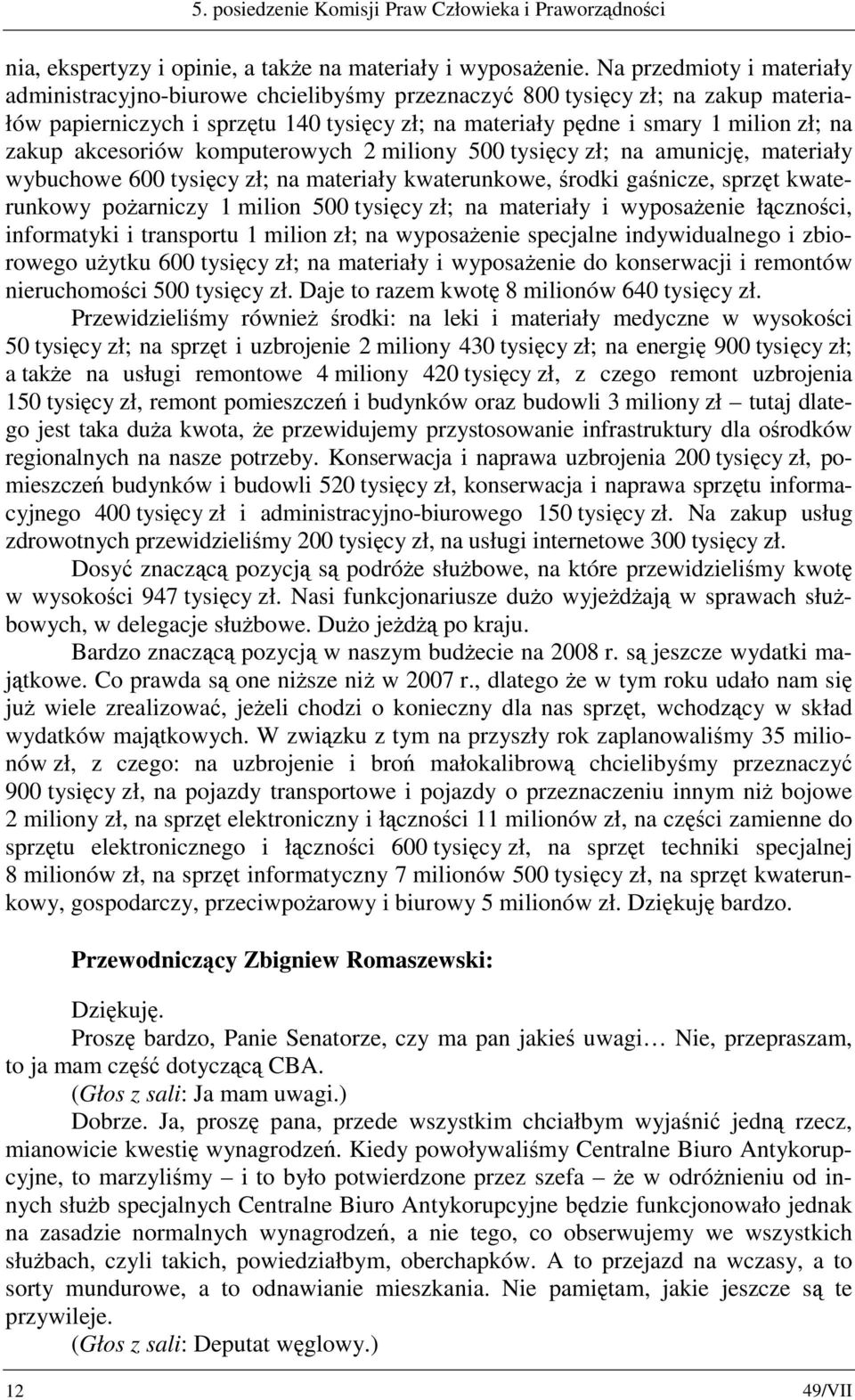 5. posiedzenie Komisji Praw Człowieka i Praworządności

nia, ekspertyzy i opinie, a także na materiały i wyposażenie. Na przedmioty i materiały administracyjno-biurowe chcielibyśmy przeznaczyć 800 tysięcy zł; na zakup materiałów papierniczych i sprzętu 140 tysięcy zł; na materiały pędne i smary 1 milion zł; na zakup akcesoriów komputerowych 2 miliony 500 tysięcy zł; na amunicję, materiały wybuchowe 600 tysięcy zł; na materiały kwaterunkowe, środki gaśnicze, sprzęt kwaterunkowy pożarniczy 1 milion 500 tysięcy zł; na materiały i wyposażenie łączności, informatyki i transportu 1 milion zł; na wyposażenie specjalne indywidualnego i zbiorowego użytku 600 tysięcy zł; na materiały i wyposażenie do konserwacji i remontów nieruchomości 500 tysięcy zł. Daje to razem kwotę 8 milionów 640 tysięcy zł.

Przewidzieliśmy również środki: na leki i materiały medyczne w wysokości 50 tysięcy zł; na sprzęt i uzbrojenie 2 miliony 430 tysięcy zł; na energię 900 tysięcy zł; a także na usługi remontowe 4 miliony 420 tysięcy zł, z czego remont uzbrojenia 150 tysięcy zł, remont pomieszczeń i budynków oraz budowli 3 miliony zł – tutaj dlatego jest taka duża kwota, że przewidujemy przystosowanie infrastruktury dla ośrodków regionalnych na nasze potrzeby. Konserwacja i naprawa uzbrojenia 200 tysięcy zł, pomieszczeń budynków i budowli 520 tysięcy zł, konserwacja i naprawa sprzętu informacyjnego 400 tysięcy zł i administracyjno-biurowego 150 tysięcy zł. Na zakup usług zdrowotnych przewidzieliśmy 200 tysięcy zł, na usługi internetowe 300 tysięcy zł.

Dosyć znaczącą pozycją są podróże służbowe, na które przewidzieliśmy kwotę w wysokości 947 tysięcy zł. Nasi funkcjonariusze dużo wyjeżdżają w sprawach służbowych, w delegacje służbowe. Dużo jeżdżą po kraju.

Bardzo znaczącą pozycją w naszym budżecie na 2008 r. są jeszcze wydatki majątkowe. Co prawda są one niższe niż w 2007 r., dlatego że w tym roku udało nam się już wiele zrealizować, jeżeli chodzi o konieczny dla nas sprzęt, wchodzący w skład wydatków majątkowych. W związku z tym na przyszły rok zaplanowaliśmy 35 milionów zł, z czego: na uzbrojenie i broń małokalibrową chcielibyśmy przeznaczyć 900 tysięcy zł, na pojazdy transportowe i pojazdy o przeznaczeniu innym niż bojowe 2 miliony zł, na sprzęt elektroniczny i łączności 11 milionów zł, na części zamienne do sprzętu elektronicznego i łączności 600 tysięcy zł, na sprzęt techniki specjalnej 8 milionów zł, na sprzęt informatyczny 7 milionów 500 tysięcy zł, na sprzęt kwaterunkowy, gospodarczy, przeciwpożarowy i biurowy 5 milionów zł. Dziękuję bardzo.

Przewodniczący Zbigniew Romaszewski:

Dziękuję.

Proszę bardzo, Panie Senatorze, czy ma pan jakieś uwagi… Nie, przepraszam, to ja mam część dotyczącą CBA.

(Głos z sali: Ja mam uwagi.)

Dobrze. Ja, proszę pana, przede wszystkim chciałbym wyjaśnić jedną rzecz, mianowicie kwestię wynagrodzeń. Kiedy powoływaliśmy Centralne Biuro Antykorupcyjne, to marzyliśmy – i to było potwierdzone przez szefa – że w odróżnieniu od innych służb specjalnych Centralne Biuro Antykorupcyjne będzie funkcjonowało jednak na zasadzie normalnych wynagrodzeń, a nie tego, co obserwujemy we wszystkich służbach, czyli takich, powiedziałbym, oberchapków. A to przejazd na wczasy, a to sorty mundurowe, a to odnawianie mieszkania. Nie pamiętam, jakie jeszcze są te przywileje.

(Głos z sali: Deputat węglowy.)

12 49/VII